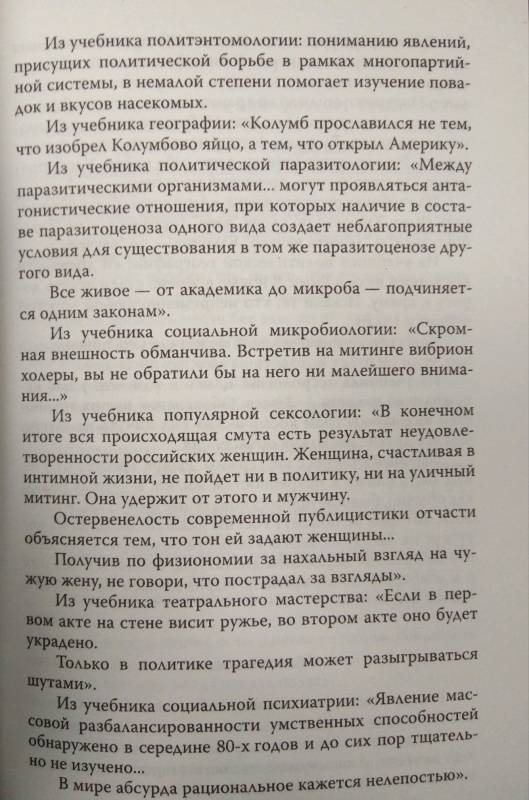 Из учебника политэнтомологии: пониманию явлений, присущих политической борьбе в рамках многопартийной системы, в немалой степени помогает изучение повадок и вкусов насекомых.

Из учебника географии: «Колумб прославился не тем, что изобрел Колумбово яйцо, а тем, что открыл Америку».

Из учебника политической паразитологии: «Между паразитическими организмами... могут проявляться антагонистические отношения, при которых наличие в составе паразитоценоза одного вида создает неблагоприятные условия для существования в том же паразитоценозе другого вида.

Все живое — от академика до микроба — подчиняется одним законам».

Из учебника социальной микробиологии: «Скромная внешность обманчива. Встретив на митинге вибрион холеры, вы не обратили бы на него ни малейшего внимания...»

Из учебника популярной сексологии: «В конечном итоге вся происходящая смута есть результат неудовлетворенности российских женщин. Женщина, счастливая в интимной жизни, не пойдет ни в политику, ни на уличный митинг. Она удержит от этого и мужчину.

Остервенелость современной публицистики отчасти объясняется тем, что тон ей задают женщины...

Получив по физиономии за нахальный взгляд на чужую жену, не говори, что пострадал за взгляды».

Из учебника театрального мастерства: «Если в первом акте на стене висит ружье, во втором акте оно будет украдено.

Только в политике трагедия может разыгрываться шутами».

Из учебника социальной психиатрии: «Явление массовой разбалансированности умственных способностей обнаружено в середине 80-х годов и до сих пор тщательно не изучено...

В мире абсурда рациональное кажется нелепостью».